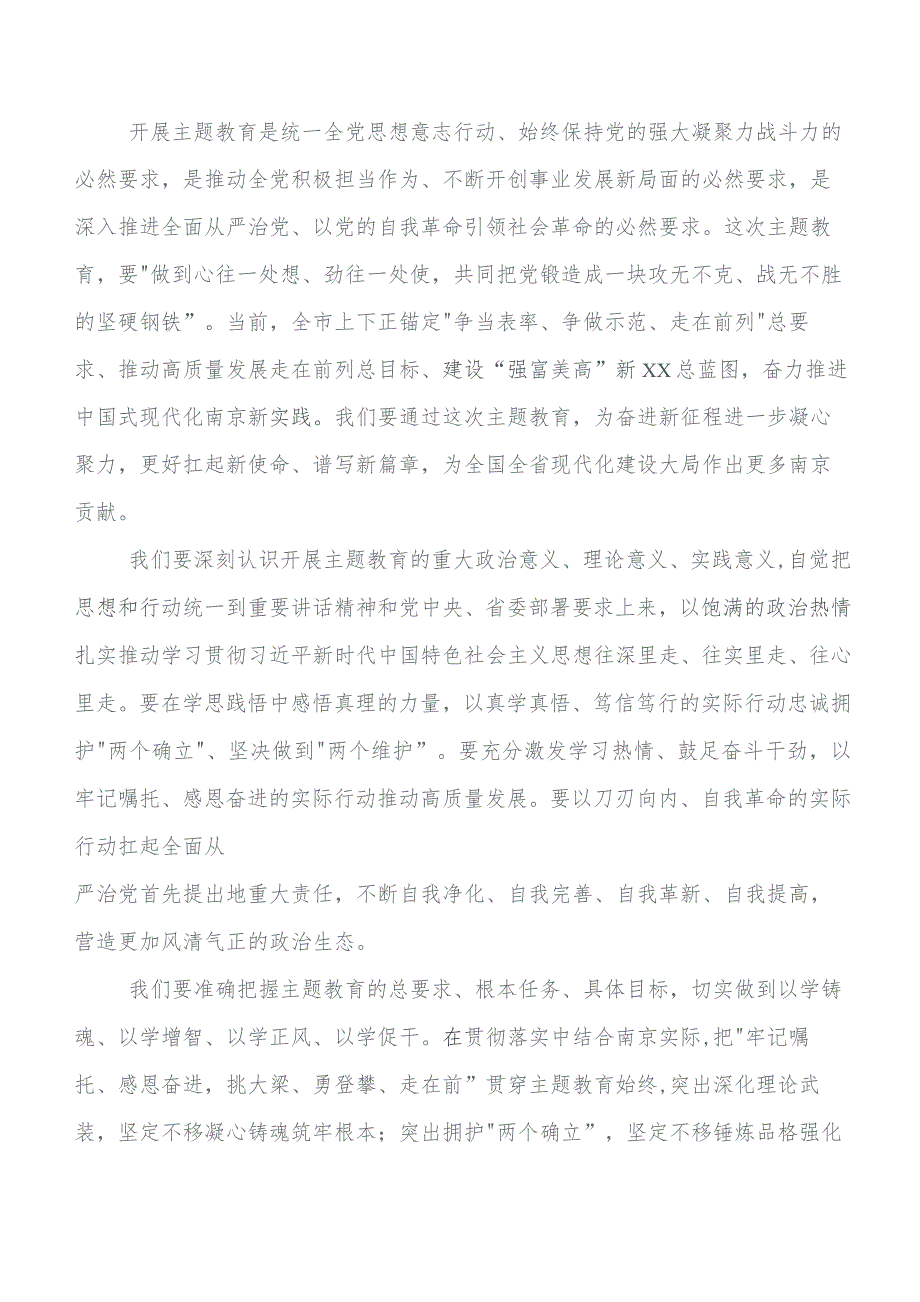 开展主题教育是统一全党思想意志行动、始终保持党的强大凝聚力战斗力的必然要求，是推动全党积极担当作为、不断开创事业发展新局面的必然要求，是深入推进全面从严治党、以党的自我革命引领社会革命的必然要求。这次主题教育，要"做到心往一处想、劲往一处使，共同把党锻造成一块攻无不克、战无不胜的坚硬钢铁”。当前，全市上下正锚定"争当表率、争做示范、走在前列"总要求、推动高质量发展走在前列总目标、建设“强富美高”新XX总蓝图，奋力推进中国式现代化南京新实践。我们要通过这次主题教育，为奋进新征程进一步凝心聚力，更好扛起新使命、谱写新篇章，为全国全省现代化建设大局作出更多南京贡献。

我们要深刻认识开展主题教育的重大政治意义、理论意义、实践意义,自觉把思想和行动统一到重要讲话精神和党中央、省委部署要求上来，以饱满的政治热情扎实推动学习贯彻习近平新时代中国特色社会主义思想往深里走、往实里走、往心里走。要在学思践悟中感悟真理的力量，以真学真悟、笃信笃行的实际行动忠诚拥护"两个确立"、坚决做到"两个维护”。要充分激发学习热情、鼓足奋斗干劲，以牢记嘱托、感恩奋进的实际行动推动高质量发展。要以刀刃向内、自我革命的实际行动扛起全面从

严治党首先提出地重大责任，不断自我净化、自我完善、自我革新、自我提高，营造更加风清气正的政治生态。

我们要准确把握主题教育的总要求、根本任务、具体目标，切实做到以学铸魂、以学增智、以学正风、以学促干。在贯彻落实中结合南京实际,把"牢记嘱托、感恩奋进，挑大梁、勇登攀、走在前”贯穿主题教育始终,突出深化理论武装，坚定不移凝心铸魂筑牢根本；突出拥护"两个确立”，坚定不移锤炼品格强化